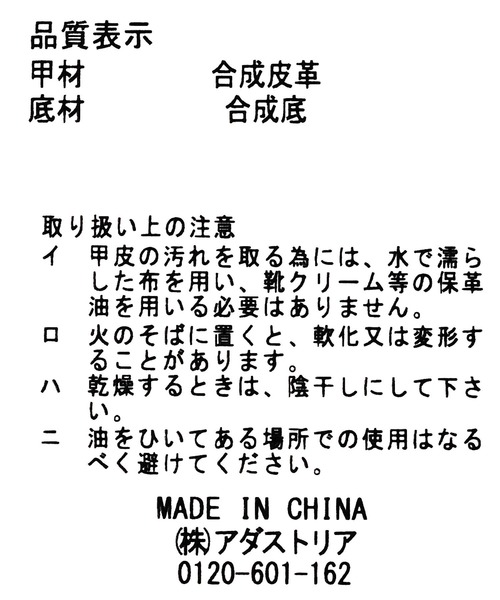 品質表示
甲材　　　　合成皮革
底材　　　　合成底

取り扱い上の注意
イ　甲皮の汚れを取る為には、水で濡らした布を用い、靴クリーム等の保革油を用いる必要はありません。
ロ　火のそばに置くと、軟化又は変形することがあります。
ハ　乾燥するときは、陰干しにして下さい。
ニ　油をひいてある場所での使用はなるべく避けてください。

MADE IN CHINA
㈱アダストリア
0120-601-162